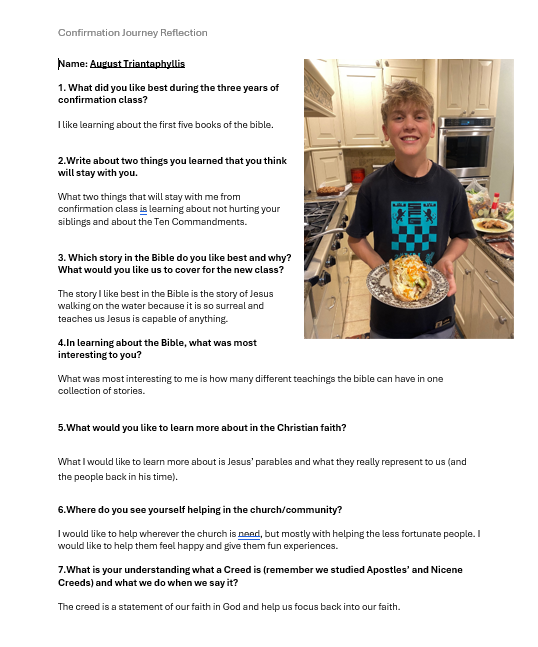 Confirmation Journey Reflection

Name: August Triantaphyllis

1. What did you like best during the three years of confirmation class?

I like learning about the first five books of the bible.

2.Write about two things you learned that you think will stay with you.

What two things that will stay with me from confirmation class is learning about not hurting your siblings and about the Ten Commandments.

3. Which story in the Bible do you like best and why? What would you like us to cover for the new class?

The story I like best in the Bible is the story of Jesus walking on the water because it is so surreal and teaches us Jesus is capable of anything.

4.In learning about the Bible, what was most interesting to you?

What was most interesting to me is how many different teachings the bible can have in one collection of stories.

5.What would you like to learn more about in the Christian faith?

What I would like to learn more about is Jesus' parables and what they really represent to us (and the people back in his time).

6.Where do you see yourself helping in the church/community?

I would like to help wherever the church is need, but mostly with helping the less fortunate people. I would like to help them feel happy and give them fun experiences.

7.What is your understanding what a Creed is (remember we studied Apostles' and Nicene Creeds) and what we do when we say it?

The creed is a statement of our faith in God and help us focus back into our faith.